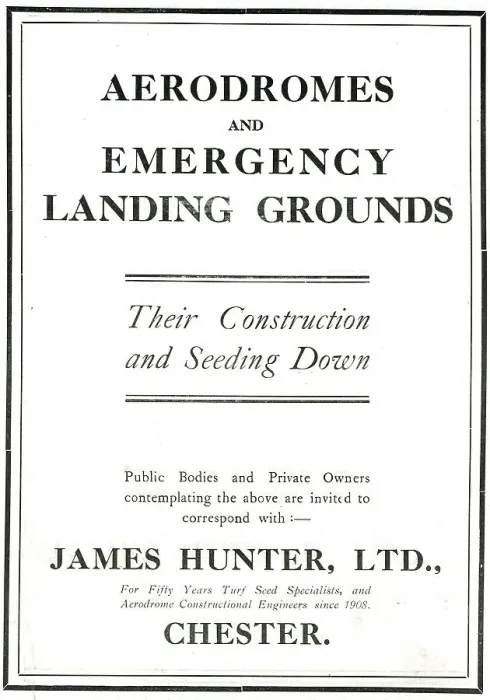 AERODROMES
AND
EMERGENCY
LANDING GROUNDS

Their Construction and Seeding Down

Public Bodies and Private Owners contemplating the above are invited to correspond with :—

JAMES HUNTER, LTD.,

For Fifty Years Turf Seed Specialists, and Aerodrome Constructional Engineers since 1908.

CHESTER.